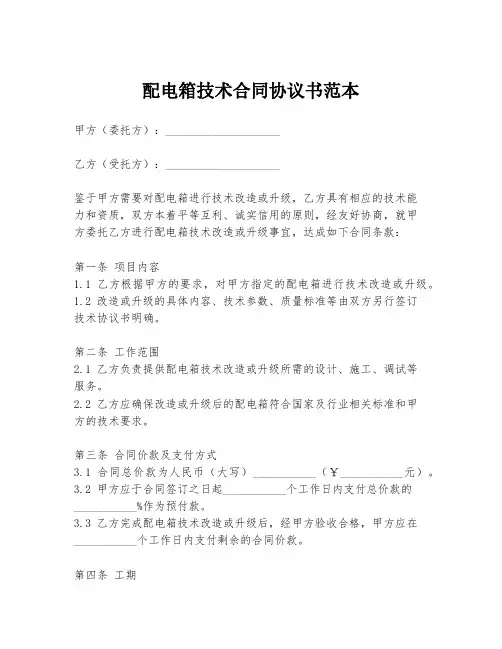 配电箱技术合同协议书范本

甲方（委托方）：____________________

乙方（受托方）：____________________

鉴于甲方需要对配电箱进行技术改造或升级，乙方具有相应的技术能力和资质，双方本着平等互利、诚实信用的原则，经友好协商，就甲方委托乙方进行配电箱技术改造或升级事宜，达成如下合同条款：

第一条 项目内容
1.1 乙方根据甲方的要求，对甲方指定的配电箱进行技术改造或升级。
1.2 改造或升级的具体内容、技术参数、质量标准等由双方另行签订技术协议书明确。

第二条 工作范围
2.1 乙方负责提供配电箱技术改造或升级所需的设计、施工、调试等服务。
2.2 乙方应确保改造或升级后的配电箱符合国家及行业相关标准和甲方的技术要求。

第三条 合同价款及支付方式
3.1 合同总价款为人民币（大写）___________（￥___________元）。
3.2 甲方应于合同签订之日起___________个工作日内支付总价款的___________%作为预付款。
3.3 乙方完成配电箱技术改造或升级后，经甲方验收合格，甲方应在___________个工作日内支付剩余的合同价款。

第四条 工期